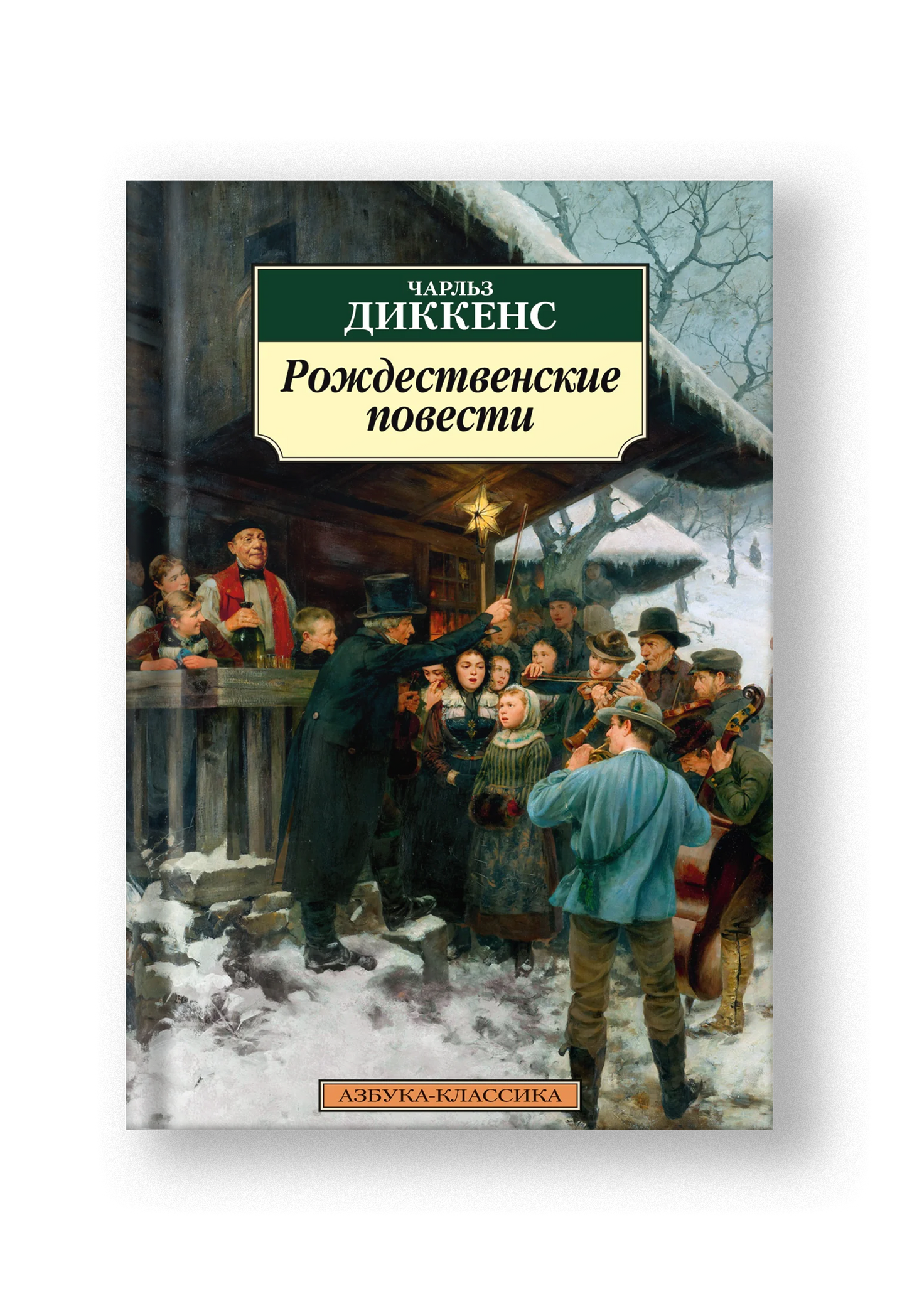 ЧАРЛЬЗ
ДИККЕНС

Рождественские повести

АЗБУКА-КЛАССИКА